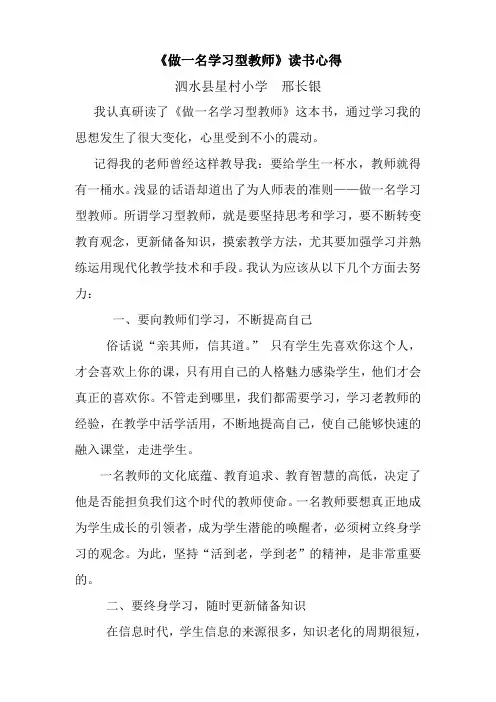 《做一名学习型教师》读书心得

泗水县星村小学　邢长银

我认真研读了《做一名学习型教师》这本书，通过学习我的思想发生了很大变化，心里受到不小的震动。

记得我的老师曾经这样教导我：要给学生一杯水，教师就得有一桶水。浅显的话语却道出了为人师表的准则——做一名学习型教师。所谓学习型教师，就是要坚持思考和学习，要不断转变教育观念，更新储备知识，摸索教学方法，尤其要加强学习并熟练运用现代化教学技术和手段。我认为应该从以下几个方面去努力：

一、要向教师们学习，不断提高自己

俗话说“亲其师，信其道。” 只有学生先喜欢你这个人，才会喜欢上你的课，只有用自己的人格魅力感染学生，他们才会真正的喜欢你。不管走到哪里，我们都需要学习，学习老教师的经验，在教学中活学活用，不断地提高自己，使自己能够快速的融入课堂，走进学生。

一名教师的文化底蕴、教育追求、教育智慧的高低，决定了他是否能担负我们这个时代的教师使命。一名教师要想真正地成为学生成长的引领者，成为学生潜能的唤醒者，必须树立终身学习的观念。为此，坚持“活到老，学到老”的精神，是非常重要的。

二、要终身学习，随时更新储备知识

在信息时代，学生信息的来源很多，知识老化的周期很短，